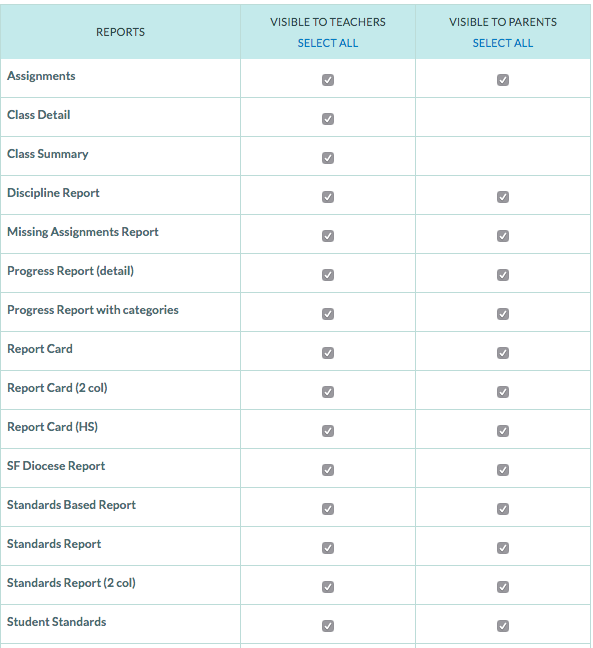 | REPORTS | VISIBLE TO TEACHERS SELECT ALL | VISIBLE TO PARENTS SELECT ALL |
|---|---|---|
| Assignments | ☑ | ☑ |
| Class Detail | ☑ | |
| Class Summary | ☑ | |
| Discipline Report | ☑ | ☑ |
| Missing Assignments Report | ☑ | ☑ |
| Progress Report (detail) | ☑ | ☑ |
| Progress Report with categories | ☑ | ☑ |
| Report Card | ☑ | ☑ |
| Report Card (2 col) | ☑ | ☑ |
| Report Card (HS) | ☑ | ☑ |
| SF Diocese Report | ☑ | ☑ |
| Standards Based Report | ☑ | ☑ |
| Standards Report | ☑ | ☑ |
| Standards Report (2 col) | ☑ | ☑ |
| Student Standards | ☑ | ☑ |